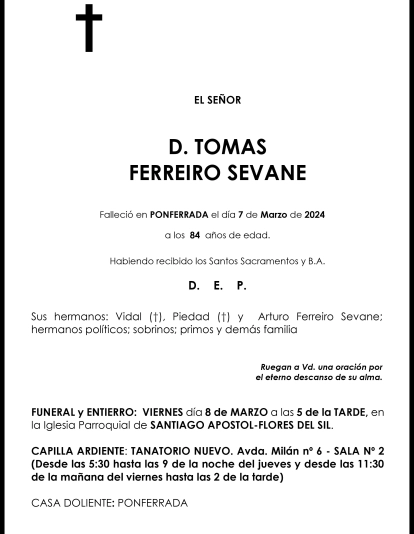 EL SEÑOR

D. TOMAS
FERREIRO SEVANE

Falleció en PONFERRADA el día 7 de Marzo de 2024

a los 84 años de edad.

Habiendo recibido los Santos Sacramentos y B.A.

D. E. P.

Sus hermanos: Vidal (†), Piedad (†) y Arturo Ferreiro Sevane; hermanos políticos; sobrinos; primos y demás familia

Ruegan a Vd. una oración por
el eterno descanso de su alma.

FUNERAL y ENTIERRO: VIERNES día 8 de MARZO a las 5 de la TARDE, en la Iglesia Parroquial de SANTIAGO APOSTOL-FLORES DEL SIL.

CAPILLA ARDIENTE: TANATORIO NUEVO. Avda. Milán nº 6 - SALA Nº 2 (Desde las 5:30 hasta las 9 de la noche del jueves y desde las 11:30 de la mañana del viernes hasta las 2 de la tarde)

CASA DOLIENTE: PONFERRADA